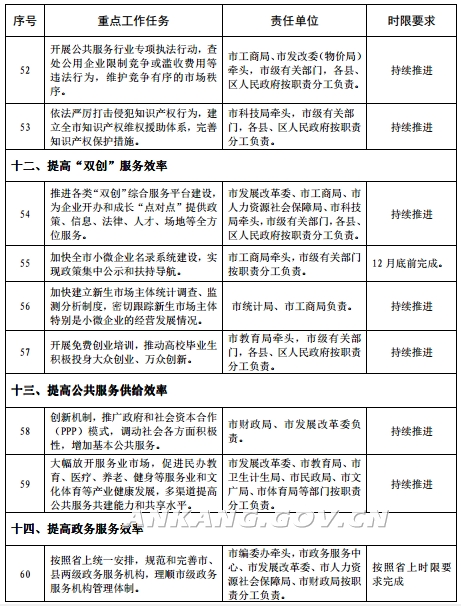 | 序号 | 重点工作任务 | 责任单位 | 时限要求 |
|---|---|---|---|
| 52 | 开展公共服务行业专项执法行动，查处公用企业限制竞争或滥收费用等违法行为，维护竞争有序的市场秩序。 | 市工商局、市发改委（物价局）牵头，市级有关部门，各县、区人民政府按职责分工负责。 | 持续推进 |
| 53 | 依法严厉打击侵犯知识产权行为，建立全市知识产权维权援助体系，完善知识产权保护措施。 | 市科技局牵头，市级有关部门，各县、区人民政府按职责分工负责。 | 持续推进 |
| 十二、提高“双创”服务效率 | | | |
| 54 | 推进各类“双创”综合服务平台建设，为企业开办和成长“点对点”提供政策、信息、法律、人才、场地等全方位服务。 | 市发展改革委、市工商局、市人力资源社会保障局、市科技局牵头，市级有关部门，各县、区人民政府按职责分工负责。 | 持续推进 |
| 55 | 加快全市小微企业名录系统建设，实现政策集中公示和扶持导航。 | 市工商局牵头，市级有关部门按职责分工负责。 | 12月底前完成。 |
| 56 | 加快建立新生市场主体统计调查、监测分析制度，密切跟踪新生市场主体特别是小微企业的经营发展情况。 | 市统计局、市工商局负责。 | 持续推进 |
| 57 | 开展免费创业培训，推动高校毕业生积极投身大众创业、万众创新。 | 市教育局牵头，市级有关部门，各县、区人民政府按职责分工负责。 | 持续推进 |
| 十三、提高公共服务供给效率 | | | |
| 58 | 创新机制，推广政府和社会资本合作（PPP）模式，调动社会各方面积极性，增加基本公共服务。 | 市财政局、市发展改革委负责。 | 持续推进 |
| 59 | 大幅放开服务业市场，促进民办教育、医疗、养老、健身等服务业和文化体育等产业健康发展，多渠道提高公共服务共建能力和共享水平。 | 市发展改革委、市教育局、市卫生计生局、市民政局、市文广局、市体育局等部门按职责分工负责。 | 持续推进 |
| 十四、提高政务服务效率 | | | |
| 60 | 按照省上统一安排，规范和完善市、县两级政务服务机构，理顺市级政务服务机构管理体制。 | 市编委办牵头，市政务服务中心、市发展改革委、市人力资源社会保障局、市财政局按职责分工负责。 | 按照省上时限要求完成 |

ANKANG.GOV.CN